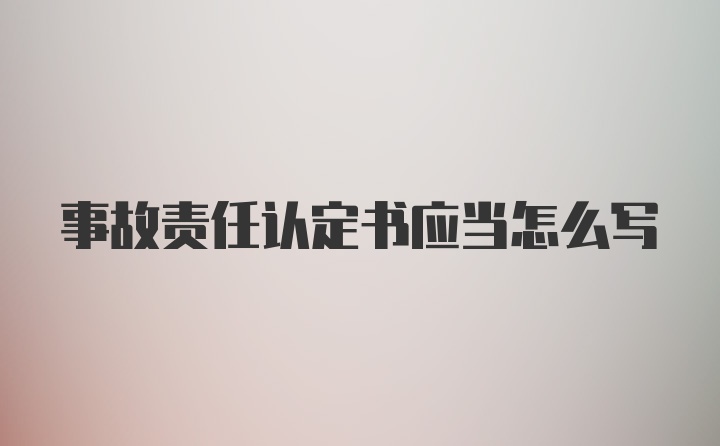 事故责任认定书应当怎么写